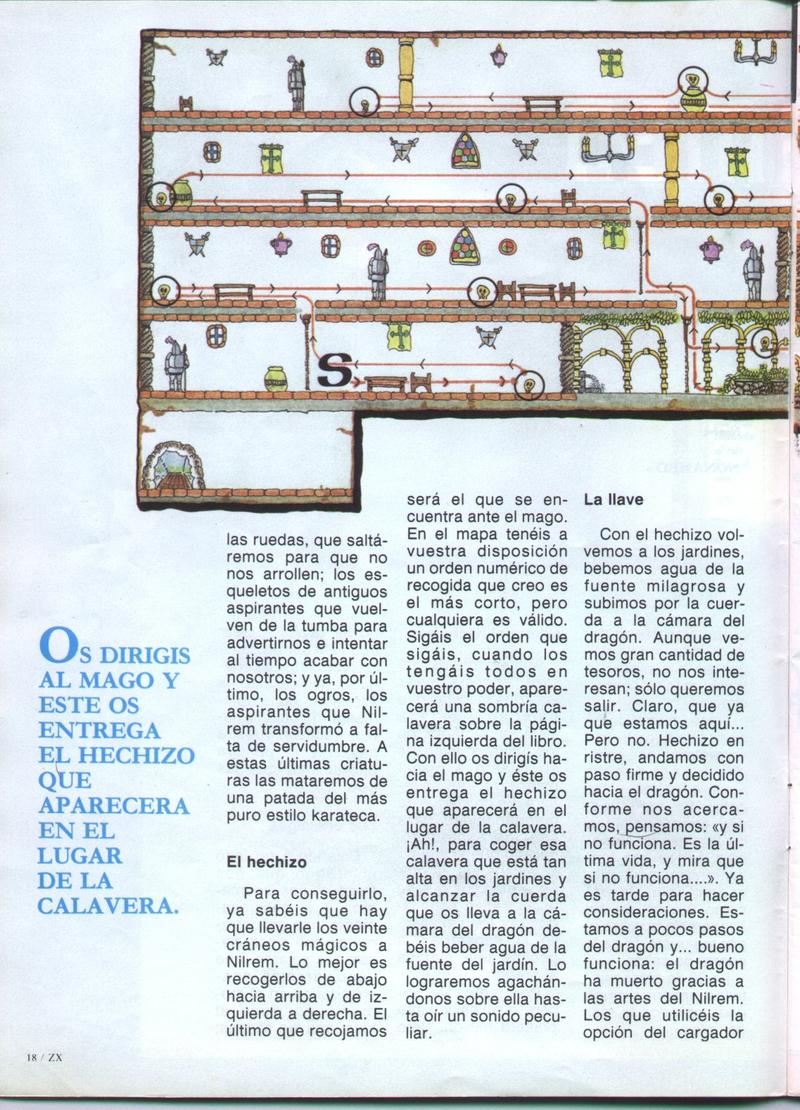 S

OS DIRIGIS AL MAGO Y ESTE OS ENTREGA EL HECHIZO QUE APARECERA EN EL LUGAR DE LA CALAVERA.

las ruedas, que saltáremos para que no nos arrollen; los esqueletos de antiguos aspirantes que vuelven de la tumba para advertirnos e intentar al tiempo acabar con nosotros; y ya, por último, los ogros, los aspirantes que Nilrem transformó a falta de servidumbre. A estas últimas criaturas las mataremos de una patada del más puro estilo karateca.

El hechizo

Para conseguirlo, ya sabéis que hay que llevarle los veinte cráneos mágicos a Nilrem. Lo mejor es recogerlos de abajo hacia arriba y de izquierda a derecha. El último que recojamos será el que se encuentra ante el mago. En el mapa tenéis a vuestra disposición un orden numérico de recogida que creo es el más corto, pero cualquiera es válido. Sigáis el orden que sigáis, cuando los tengáis todos en vuestro poder, aparecerá una sombría calavera sobre la página izquierda del libro. Con ello os dirigís hacia el mago y éste os entrega el hechizo que aparecerá en el lugar de la calavera. ¡Ah!, para coger esa calavera que está tan alta en los jardines y alcanzar la cuerda que os lleva a la cámara del dragón debéis beber agua de la fuente del jardín. Lo lograremos agachándonos sobre ella hasta oír un sonido peculiar.

La llave

Con el hechizo volvemos a los jardines, bebemos agua de la fuente milagrosa y subimos por la cuerda a la cámara del dragón. Aunque vemos gran cantidad de tesoros, no nos interesan; sólo queremos salir. Claro, que ya que estamos aquí... Pero no. Hechizo en ristre, andamos con paso firme y decidido hacia el dragón. Conforme nos acercamos, pensamos: «y si no funciona. Es la última vida, y mira que si no funciona....». Ya es tarde para hacer consideraciones. Estamos a pocos pasos del dragón y... bueno funciona: el dragón ha muerto gracias a las artes del Nilrem. Los que utilicéis la opción del cargador

18 / ZX